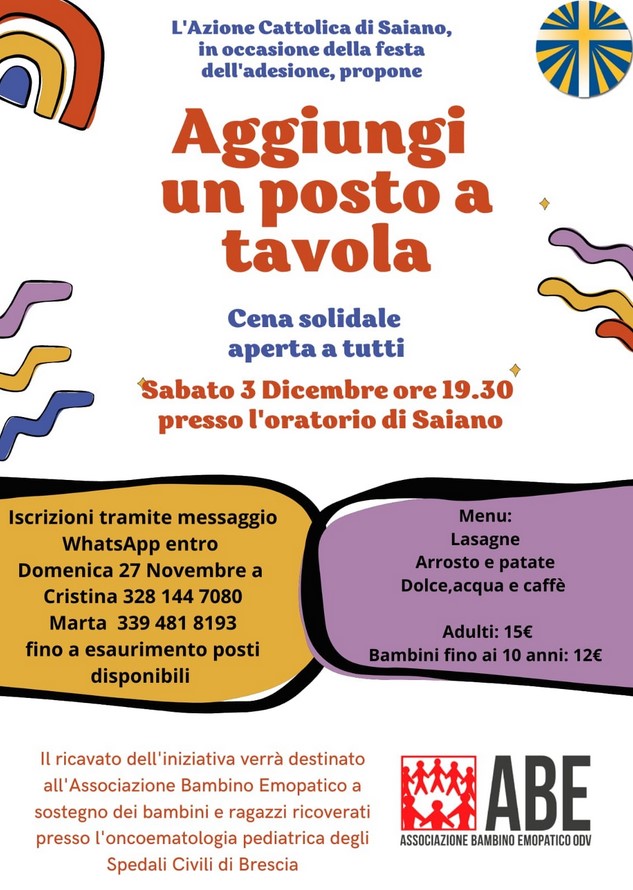 L'Azione Cattolica di Saiano, in occasione della festa dell'adesione, propone

Aggiungi un posto a tavola

Cena solidale aperta a tutti

Sabato 3 Dicembre ore 19.30 presso l'oratorio di Saiano

Iscrizioni tramite messaggio WhatsApp entro Domenica 27 Novembre a Cristina 328 144 7080 Marta 339 481 8193 fino a esaurimento posti disponibili

Menu:
Lasagne
Arrosto e patate
Dolce,acqua e caffè

Adulti: 15€
Bambini fino ai 10 anni: 12€

Il ricavato dell'iniziativa verrà destinato all'Associazione Bambino Emopatico a sostegno dei bambini e ragazzi ricoverati presso l'oncoematologia pediatrica degli Spedali Civili di Brescia

ABE
ASSOCIAZIONE BAMBINO EMOPATICO ODV